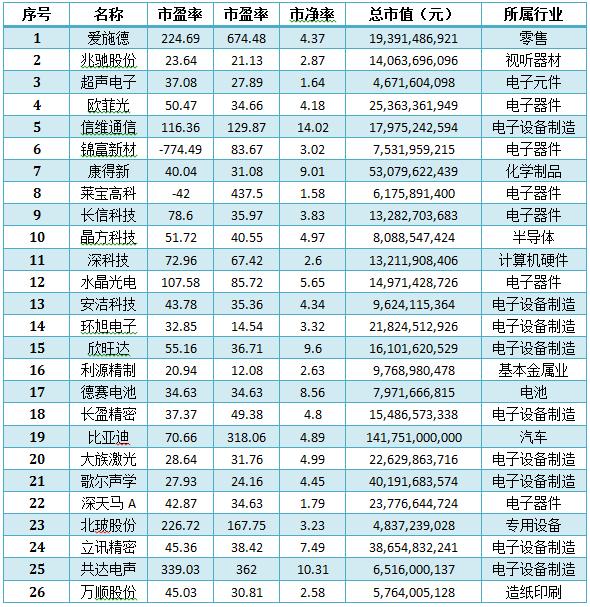 | 序号 | 名称 | 市盈率 | 市盈率 | 市净率 | 总市值（元） | 所属行业 |
|---|---|---|---|---|---|---|
| 1 | 爱施德 | 224.69 | 674.48 | 4.37 | 19,391,486,921 | 零售 |
| 2 | 兆驰股份 | 23.64 | 21.13 | 2.87 | 14,063,696,096 | 视听器材 |
| 3 | 超声电子 | 37.08 | 27.89 | 1.64 | 4,671,604,098 | 电子元件 |
| 4 | 欧菲光 | 50.47 | 34.66 | 4.18 | 25,363,361,949 | 电子器件 |
| 5 | 信维通信 | 116.36 | 129.87 | 14.02 | 17,975,242,594 | 电子设备制造 |
| 6 | 锦富新材 | -774.49 | 83.67 | 3.02 | 7,531,959,215 | 电子器件 |
| 7 | 康得新 | 40.04 | 31.08 | 9.01 | 53,079,622,439 | 化学制品 |
| 8 | 莱宝高科 | -42 | 437.5 | 1.58 | 6,175,891,400 | 电子器件 |
| 9 | 长信科技 | 78.6 | 35.97 | 3.83 | 13,282,703,683 | 电子器件 |
| 10 | 晶方科技 | 51.72 | 40.55 | 4.97 | 8,088,547,424 | 半导体 |
| 11 | 深科技 | 72.96 | 67.42 | 2.6 | 13,211,908,406 | 计算机硬件 |
| 12 | 水晶光电 | 107.58 | 85.72 | 5.65 | 14,971,428,726 | 电子器件 |
| 13 | 安洁科技 | 43.78 | 35.36 | 4.34 | 9,624,115,364 | 电子设备制造 |
| 14 | 环旭电子 | 32.85 | 14.54 | 3.32 | 21,824,512,926 | 电子设备制造 |
| 15 | 欣旺达 | 55.16 | 36.71 | 9.6 | 16,101,620,529 | 电子设备制造 |
| 16 | 利源精制 | 20.94 | 12.08 | 2.63 | 9,768,980,478 | 基本金属业 |
| 17 | 德赛电池 | 34.63 | 34.63 | 8.56 | 7,971,666,815 | 电池 |
| 18 | 长盈精密 | 37.37 | 49.38 | 4.8 | 15,486,573,338 | 电子设备制造 |
| 19 | 比亚迪 | 70.66 | 318.06 | 4.89 | 141,751,000,000 | 汽车 |
| 20 | 大族激光 | 28.64 | 31.76 | 4.99 | 22,629,863,716 | 电子设备制造 |
| 21 | 歌尔声学 | 27.93 | 24.16 | 4.45 | 40,191,683,574 | 电子设备制造 |
| 22 | 深天马 A | 42.87 | 34.63 | 1.79 | 23,776,644,724 | 电子器件 |
| 23 | 北玻股份 | 226.72 | 167.75 | 3.23 | 4,837,239,028 | 专用设备 |
| 24 | 立讯精密 | 45.36 | 38.42 | 7.49 | 38,654,832,241 | 电子设备制造 |
| 25 | 共达电声 | 339.03 | 362 | 10.31 | 6,516,000,137 | 电子设备制造 |
| 26 | 万顺股份 | 45.03 | 30.81 | 2.58 | 5,764,005,128 | 造纸印刷 |